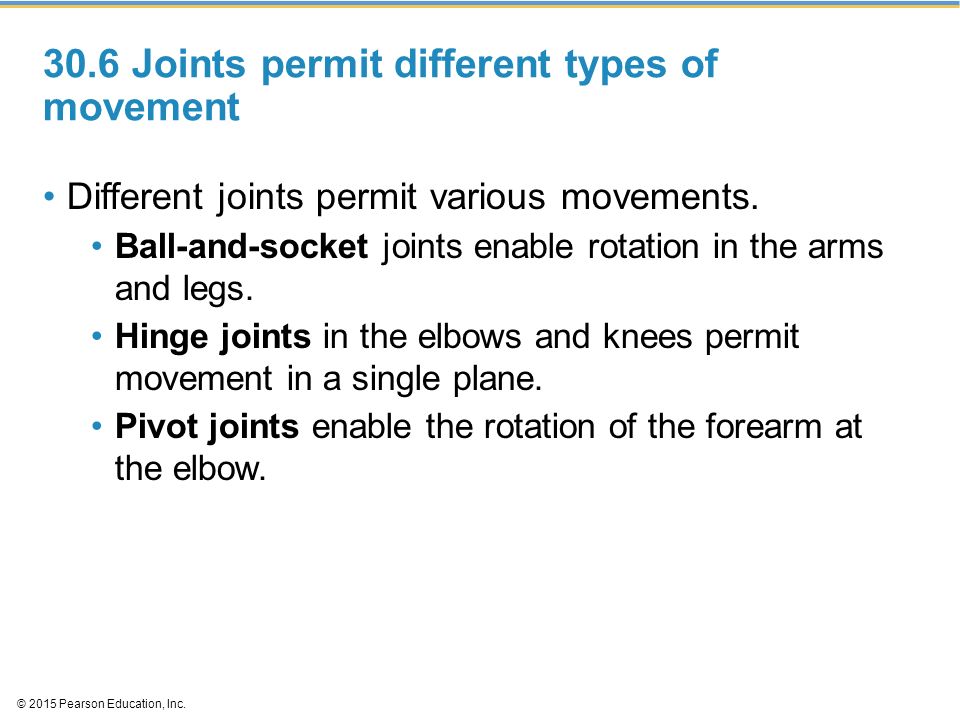 30.6 Joints permit different types of movement

• Different joints permit various movements.
  • Ball-and-socket joints enable rotation in the arms and legs.
  • Hinge joints in the elbows and knees permit movement in a single plane.
  • Pivot joints enable the rotation of the forearm at the elbow.

© 2015 Pearson Education, Inc.